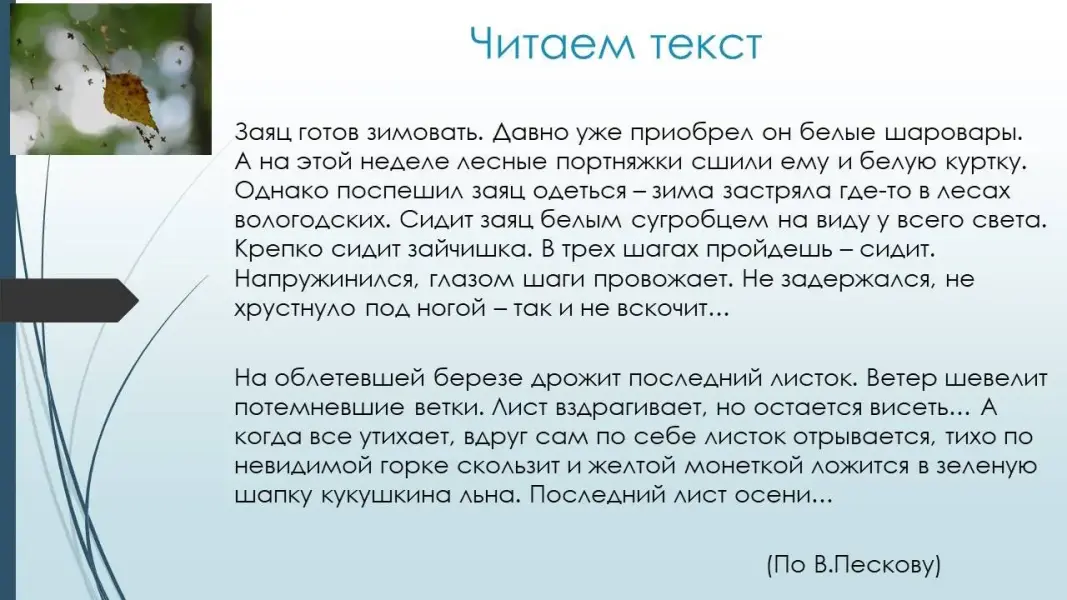 Читаем текст

Заяц готов зимовать. Давно уже приобрел он белые шаровары. А на этой неделе лесные портняжки сшили ему и белую куртку. Однако поспешил заяц одеться – зима застряла где-то в лесах вологодских. Сидит заяц белым сугробцем на виду у всего света. Крепко сидит зайчишка. В трех шагах пройдешь – сидит. Напружинился, глазом шаги провожает. Не задержался, не хрустнуло под ногой – так и не вскочит...

На облетевшей березе дрожит последний листок. Ветер шевелит потемневшие ветки. Лист вздрагивает, но остается висеть... А когда все утихает, вдруг сам по себе листок отрывается, тихо по невидимой горке скользит и желтой монеткой ложится в зеленую шапку кукушкина льна. Последний лист осени...

(По В.Пескову)